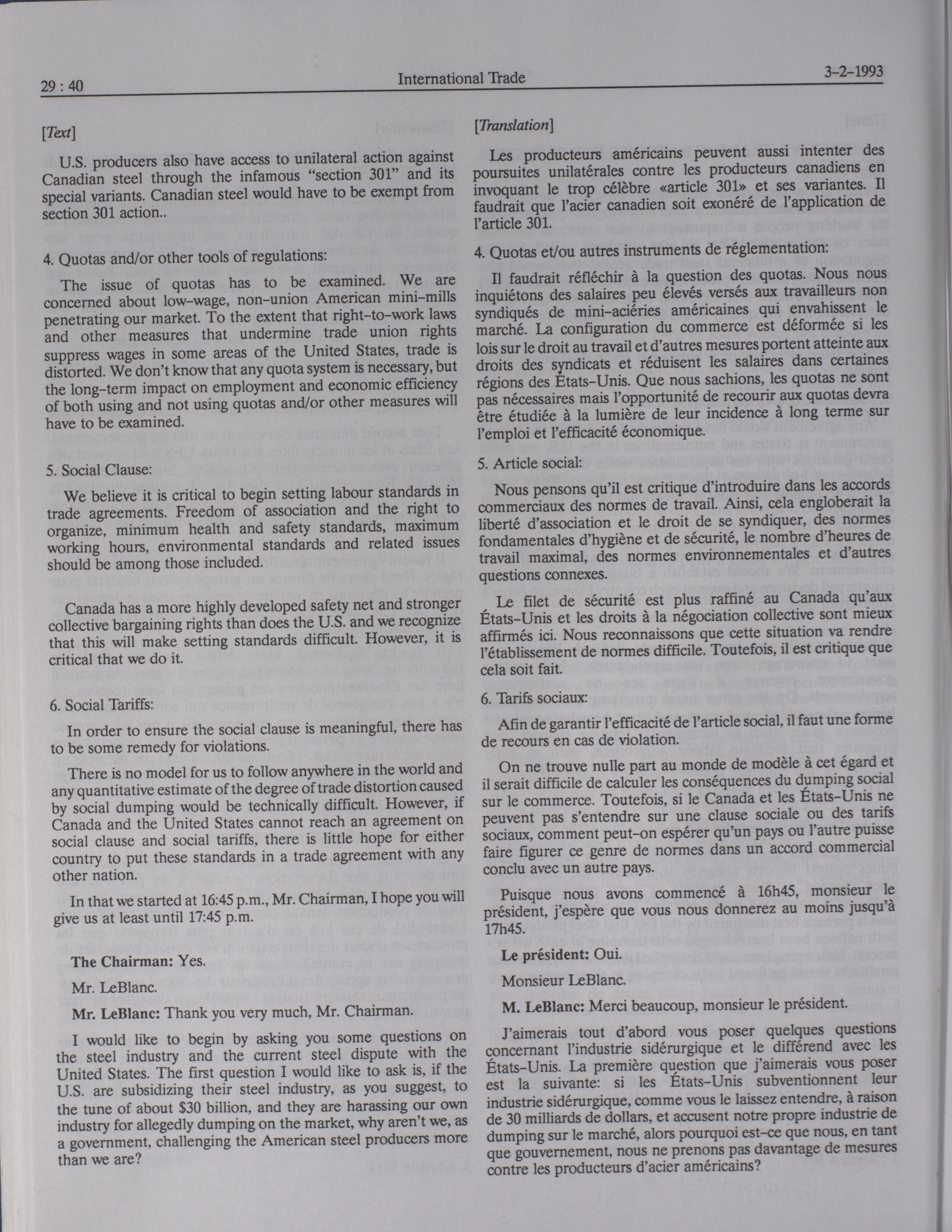 29 : 40

International Trade

3-2-1993

[Text]

U.S. producers also have access to unilateral action against Canadian steel through the infamous "section 301" and its special variants. Canadian steel would have to be exempt from section 301 action..

4. Quotas and/or other tools of regulations:

The issue of quotas has to be examined. We are concerned about low-wage, non-union American mini-mills penetrating our market. To the extent that right-to-work laws and other measures that undermine trade union rights suppress wages in some areas of the United States, trade is distorted. We don't know that any quota system is necessary, but the long-term impact on employment and economic efficiency of both using and not using quotas and/or other measures will have to be examined.

5. Social Clause:

We believe it is critical to begin setting labour standards in trade agreements. Freedom of association and the right to organize, minimum health and safety standards, maximum working hours, environmental standards and related issues should be among those included.

Canada has a more highly developed safety net and stronger collective bargaining rights than does the U.S. and we recognize that this will make setting standards difficult. However, it is critical that we do it.

6. Social Tariffs:

In order to ensure the social clause is meaningful, there has to be some remedy for violations.

There is no model for us to follow anywhere in the world and any quantitative estimate of the degree of trade distortion caused by social dumping would be technically difficult. However, if Canada and the United States cannot reach an agreement on social clause and social tariffs, there is little hope for either country to put these standards in a trade agreement with any other nation.

In that we started at 16:45 p.m., Mr. Chairman, I hope you will give us at least until 17:45 p.m.

The Chairman: Yes.

Mr. LeBlanc.

Mr. LeBlanc: Thank you very much, Mr. Chairman.

I would like to begin by asking you some questions on the steel industry and the current steel dispute with the United States. The first question I would like to ask is, if the U.S. are subsidizing their steel industry, as you suggest, to the tune of about $30 billion, and they are harassing our own industry for allegedly dumping on the market, why aren't we, as a government, challenging the American steel producers more than we are?

[Translation]

Les producteurs américains peuvent aussi intenter des poursuites unilatérales contre les producteurs canadiens en invoquant le trop célèbre «article 301» et ses variantes. Il faudrait que l'acier canadien soit exonéré de l'application de l'article 301.

4. Quotas et/ou autres instruments de réglementation:

Il faudrait réfléchir à la question des quotas. Nous nous inquiétons des salaires peu élevés versés aux travailleurs non syndiqués de mini-aciéries américaines qui envahissent le marché. La configuration du commerce est déformée si les lois sur le droit au travail et d'autres mesures portent atteinte aux droits des syndicats et réduisent les salaires dans certaines régions des États-Unis. Que nous sachions, les quotas ne sont pas nécessaires mais l'opportunité de recourir aux quotas devra être étudiée à la lumière de leur incidence à long terme sur l'emploi et l'efficacité économique.

5. Article social:

Nous pensons qu'il est critique d'introduire dans les accords commerciaux des normes de travail. Ainsi, cela engloberait la liberté d'association et le droit de se syndiquer, des normes fondamentales d'hygiène et de sécurité, le nombre d'heures de travail maximal, des normes environnementales et d'autres questions connexes.

Le filet de sécurité est plus raffiné au Canada qu'aux États-Unis et les droits à la négociation collective sont mieux affirmés ici. Nous reconnaissons que cette situation va rendre l'établissement de normes difficile. Toutefois, il est critique que cela soit fait.

6. Tarifs sociaux:

Afin de garantir l'efficacité de l'article social, il faut une forme de recours en cas de violation.

On ne trouve nulle part au monde de modèle à cet égard et il serait difficile de calculer les conséquences du dumping social sur le commerce. Toutefois, si le Canada et les États-Unis ne peuvent pas s'entendre sur une clause sociale ou des tarifs sociaux, comment peut-on espérer qu'un pays ou l'autre puisse faire figurer ce genre de normes dans un accord commercial conclu avec un autre pays.

Puisque nous avons commencé à 16h45, monsieur le président, j'espère que vous nous donnerez au moins jusqu'à 17h45.

Le président: Oui.

Monsieur LeBlanc.

M. LeBlanc: Merci beaucoup, monsieur le président.

J'aimerais tout d'abord vous poser quelques questions concernant l'industrie sidérurgique et le différend avec les États-Unis. La première question que j'aimerais vous poser est la suivante: si les États-Unis subventionnent leur industrie sidérurgique, comme vous le laissez entendre, à raison de 30 milliards de dollars, et accusent notre propre industrie de dumping sur le marché, alors pourquoi est-ce que nous, en tant que gouvernement, nous ne prenons pas davantage de mesures contre les producteurs d'acier américains?